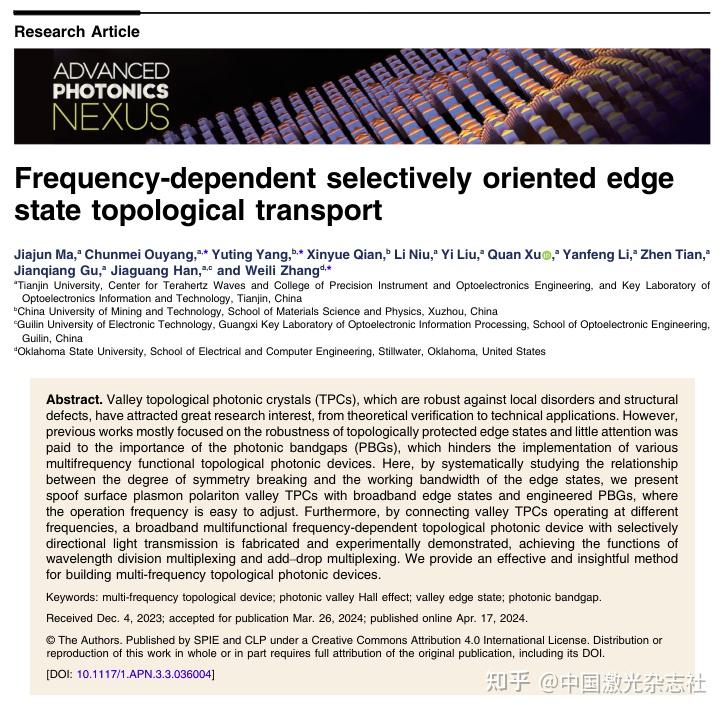 Research Article

ADVANCED PHOTONICS NEXUS

Frequency-dependent selectively oriented edge state topological transport

Jiajun Ma,$^a$ Chunmei Ouyang,$^{a,*}$ Yuting Yang,$^{b,*}$ Xinyue Qian,$^b$ Li Niu,$^a$ Yi Liu,$^a$ Quan Xu,$^a$ Yanfeng Li,$^a$ Zhen Tian,$^a$ Jianqiang Gu,$^a$ Jiaguang Han,$^{a,c}$ and Weili Zhang$^{d,*}$

$^a$Tianjin University, Center for Terahertz Waves and College of Precision Instrument and Optoelectronics Engineering, and Key Laboratory of Optoelectronics Information and Technology, Tianjin, China
$^b$China University of Mining and Technology, School of Materials Science and Physics, Xuzhou, China
$^c$Guilin University of Electronic Technology, Guangxi Key Laboratory of Optoelectronic Information Processing, School of Optoelectronic Engineering, Guilin, China
$^d$Oklahoma State University, School of Electrical and Computer Engineering, Stillwater, Oklahoma, United States

Abstract. Valley topological photonic crystals (TPCs), which are robust against local disorders and structural defects, have attracted great research interest, from theoretical verification to technical applications. However, previous works mostly focused on the robustness of topologically protected edge states and little attention was paid to the importance of the photonic bandgaps (PBGs), which hinders the implementation of various multifrequency functional topological photonic devices. Here, by systematically studying the relationship between the degree of symmetry breaking and the working bandwidth of the edge states, we present spoof surface plasmon polariton valley TPCs with broadband edge states and engineered PBGs, where the operation frequency is easy to adjust. Furthermore, by connecting valley TPCs operating at different frequencies, a broadband multifunctional frequency-dependent topological photonic device with selectively directional light transmission is fabricated and experimentally demonstrated, achieving the functions of wavelength division multiplexing and add–drop multiplexing. We provide an effective and insightful method for building multi-frequency topological photonic devices.

Keywords: multi-frequency topological device; photonic valley Hall effect; valley edge state; photonic bandgap.

Received Dec. 4, 2023; accepted for publication Mar. 26, 2024; published online Apr. 17, 2024.

© The Authors. Published by SPIE and CLP under a Creative Commons Attribution 4.0 International License. Distribution or reproduction of this work in whole or in part requires full attribution of the original publication, including its DOI.

[DOI: 10.1117/1.APN.3.3.036004]

知乎 @中国激光杂志社